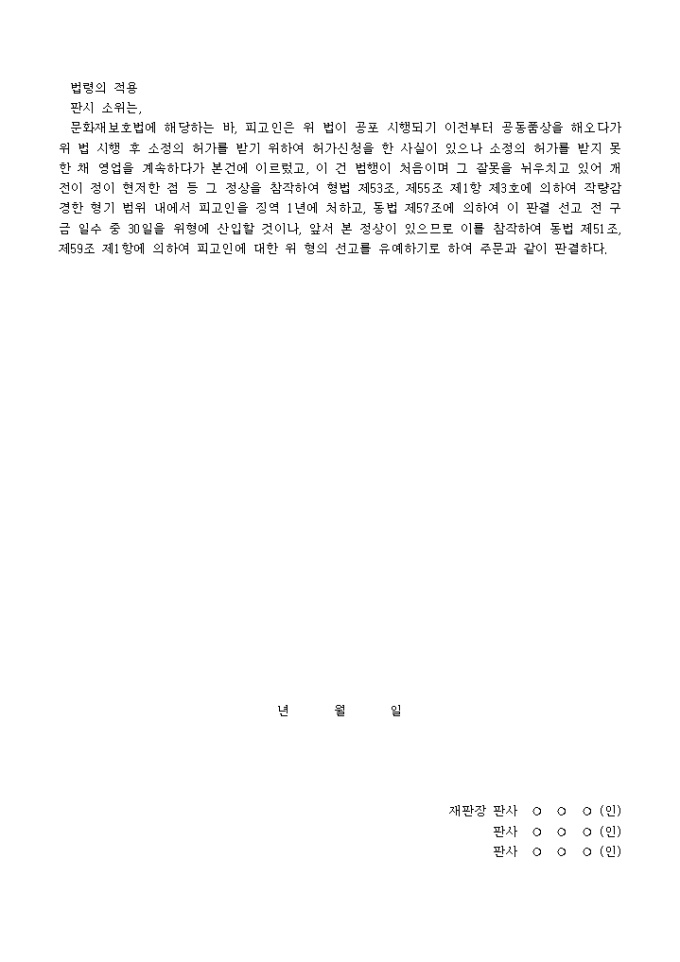 법령의 적용
판시 소위는,
문화재보호법에 해당하는 바, 피고인은 위 법이 공포 시행되기 이전부터 공동품상을 해오다가 위 법 시행 후 소정의 허가를 받기 위하여 허가신청을 한 사실이 있으나 소정의 허가를 받지 못한 채 영업을 계속하다가 본건에 이르렀고, 이 건 범행이 처음이며 그 잘못을 뉘우치고 있어 개전이 정이 현저한 점 등 그 정상을 참작하여 형법 제53조, 제55조 제1항 제3호에 의하여 작량감경한 형기 범위 내에서 피고인을 징역 1년에 처하고, 동법 제57조에 의하여 이 판결 선고 전 구금 일수 중 30일을 위형에 산입할 것이나, 앞서 본 정상이 있으므로 이를 참작하여 동법 제51조, 제59조 제1항에 의하여 피고인에 대한 위 형의 선고를 유예하기로 하여 주문과 같이 판결하다.

년 월 일

재판장 판사 ○ ○ ○ (인)
판사 ○ ○ ○ (인)
판사 ○ ○ ○ (인)